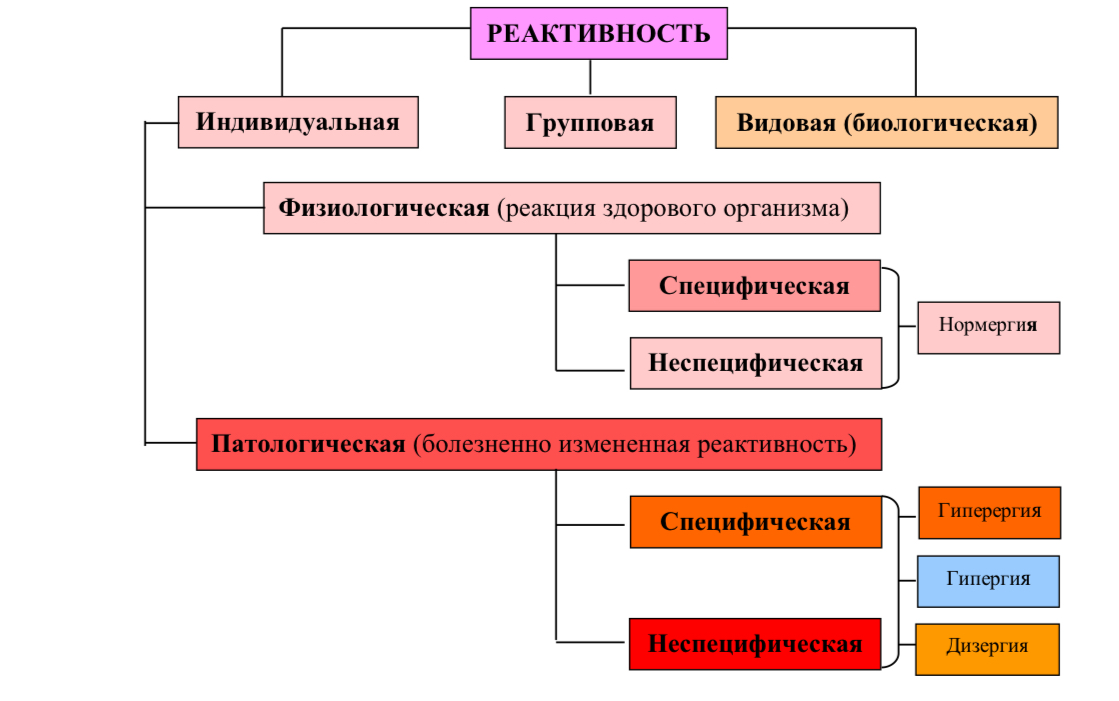 РЕАКТИВНОСТЬ

Индивидуальная

Групповая

Видовая (биологическая)

Физиологическая (реакция здорового организма)

Специфическая

Неспецифическая

Нормергия

Патологическая (болезненно измененная реактивность)

Специфическая

Неспецифическая

Гиперергия

Гипергия

Дизергия